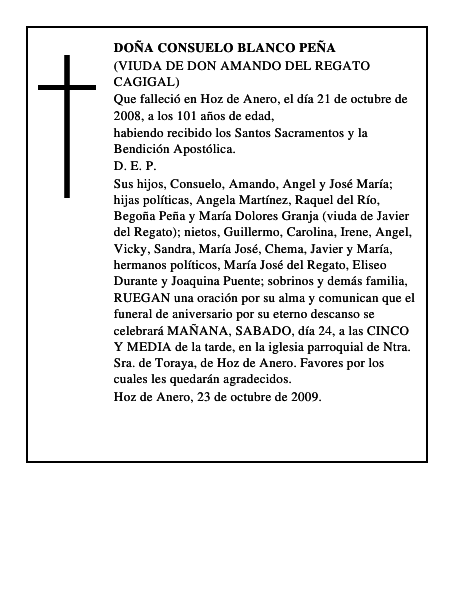 DOÑA CONSUELO BLANCO PEÑA
(VIUDA DE DON AMANDO DEL REGATO CAGIGAL)
Que falleció en Hoz de Anero, el día 21 de octubre de 2008, a los 101 años de edad,
habiendo recibido los Santos Sacramentos y la Bendición Apostólica.
D. E. P.
Sus hijos, Consuelo, Amando, Angel y José María; hijas políticas, Angela Martínez, Raquel del Río, Begoña Peña y María Dolores Granja (viuda de Javier del Regato); nietos, Guillermo, Carolina, Irene, Angel, Vicky, Sandra, María José, Chema, Javier y María, hermanos políticos, María José del Regato, Eliseo Durante y Joaquina Puente; sobrinos y demás familia, RUEGAN una oración por su alma y comunican que el funeral de aniversario por su eterno descanso se celebrará MAÑANA, SABADO, día 24, a las CINCO Y MEDIA de la tarde, en la iglesia parroquial de Ntra. Sra. de Toraya, de Hoz de Anero. Favores por los cuales les quedarán agradecidos.
Hoz de Anero, 23 de octubre de 2009.